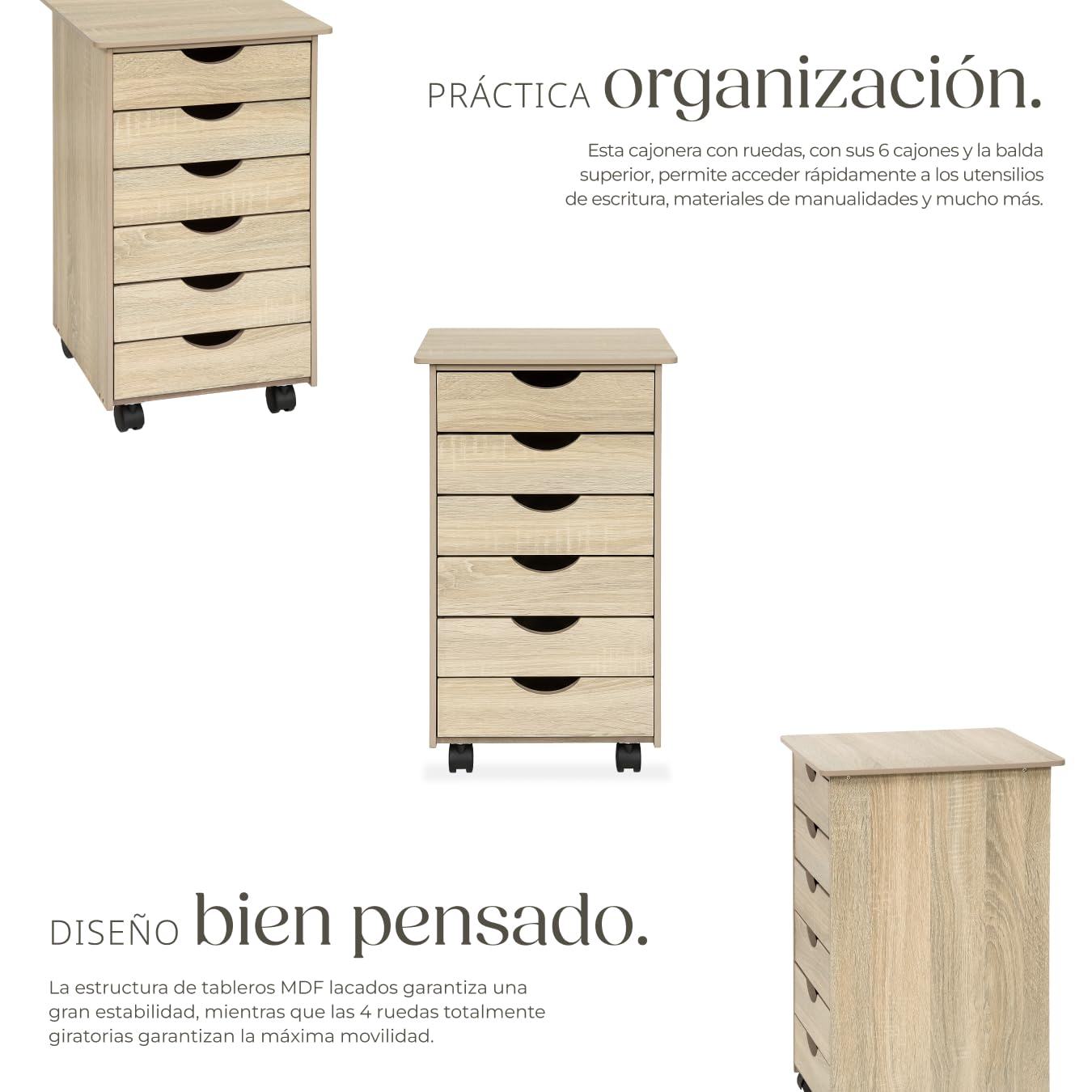 PRÁCTICA organización.

Esta cajonera con ruedas, con sus 6 cajones y la balda superior, permite acceder rápidamente a los utensilios de escritura, materiales de manualidades y mucho más.

DISEÑO bien pensado.

La estructura de tableros MDF lacados garantiza una gran estabilidad, mientras que las 4 ruedas totalmente giratorias garantizan la máxima movilidad.